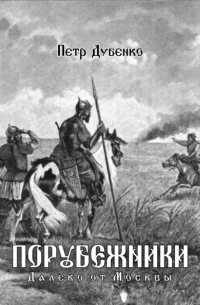 Петр Дубенко

ПОРУБЕЖНИКИ

Далеко от Москвы